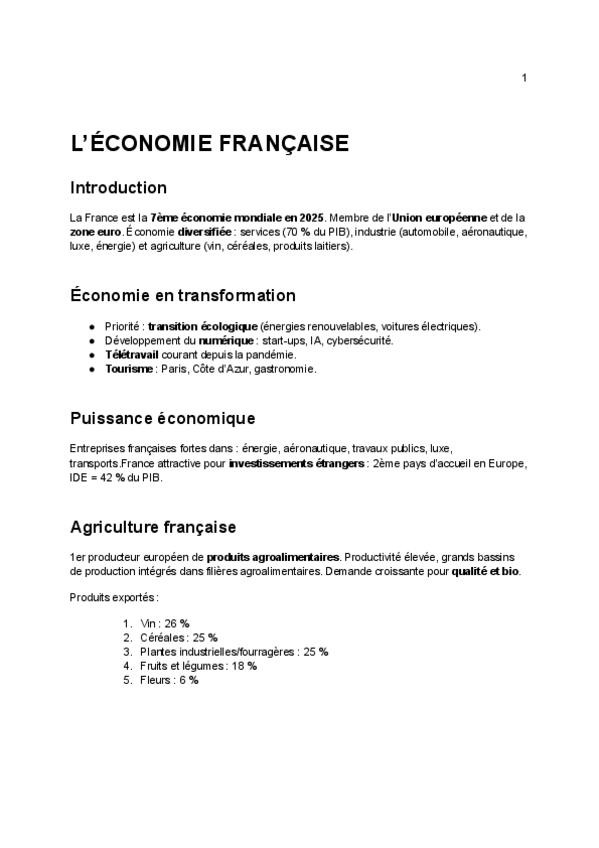 1

L'ÉCONOMIE FRANÇAISE

Introduction

La France est la 7ème économie mondiale en 2025. Membre de l'Union européenne et de la zone euro. Économie diversifiée : services (70 % du PIB), industrie (automobile, aéronautique, luxe, énergie) et agriculture (vin, céréales, produits laitiers).

Économie en transformation

- Priorité : transition écologique (énergies renouvelables, voitures électriques).
- Développement du numérique : start-ups, IA, cybersécurité.
- Télétravail courant depuis la pandémie.
- Tourisme : Paris, Côte d'Azur, gastronomie.

Puissance économique

Entreprises françaises fortes dans : énergie, aéronautique, travaux publics, luxe, transports.France attractive pour investissements étrangers : 2ème pays d'accueil en Europe, IDE = 42 % du PIB.

Agriculture française

1er producteur européen de produits agroalimentaires. Productivité élevée, grands bassins de production intégrés dans filières agroalimentaires. Demande croissante pour qualité et bio.

Produits exportés :

1. Vin : 26 %
2. Céréales : 25 %
3. Plantes industrielles/fourragères : 25 %
4. Fruits et légumes : 18 %
5. Fleurs : 6 %